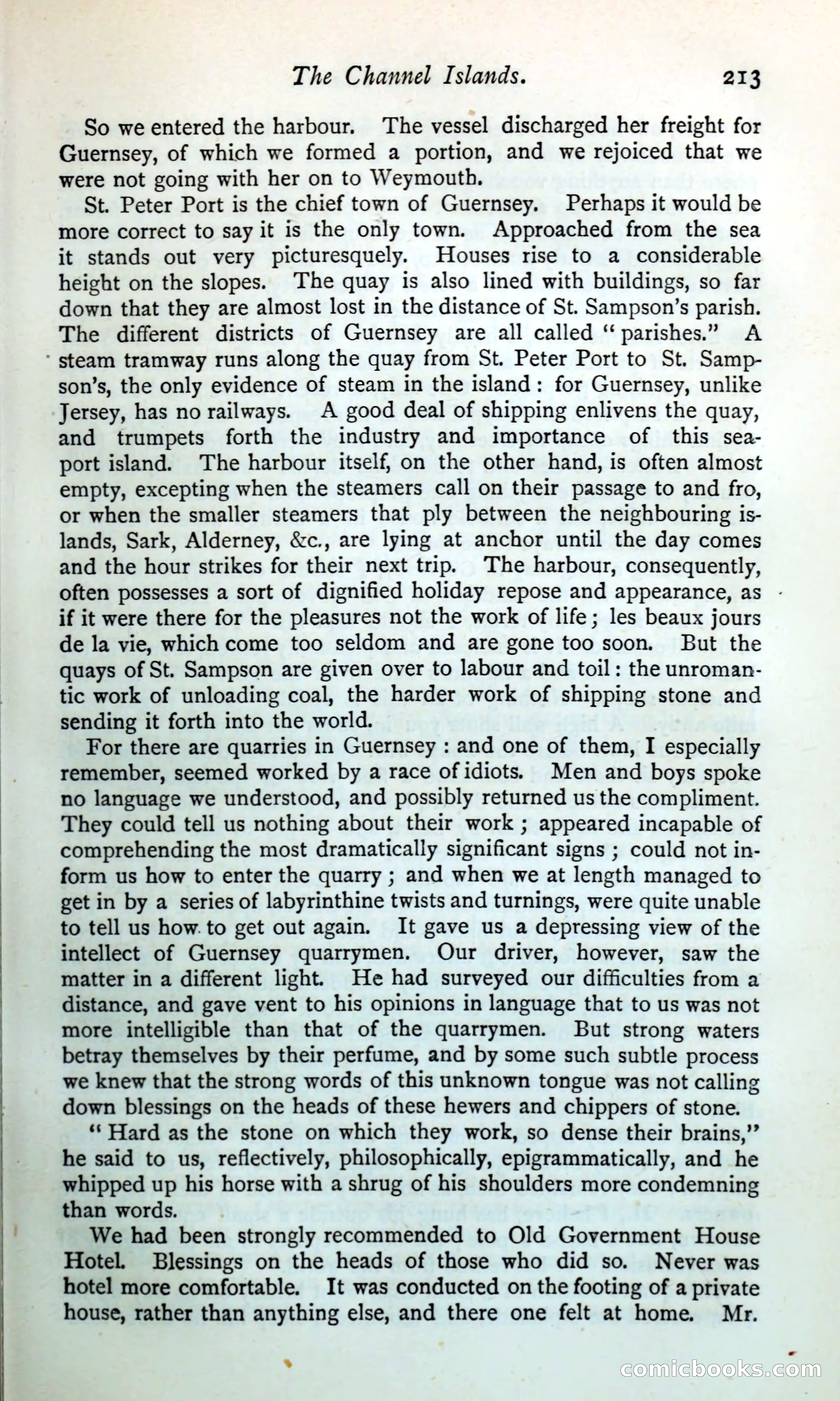 The Channel Islands. 213

So we entered the harbour. The vessel discharged her freight for Guernsey, of which we formed a portion, and we rejoiced that we were not going with her on to Weymouth.

St. Peter Port is the chief town of Guernsey. Perhaps it would be more correct to say it is the only town. Approached from the sea it stands out very picturesquely. Houses rise to a considerable height on the slopes. The quay is also lined with buildings, so far down that they are almost lost in the distance of St. Sampson's parish. The different districts of Guernsey are all called "parishes." A steam tramway runs along the quay from St. Peter Port to St. Sampson's, the only evidence of steam in the island: for Guernsey, unlike Jersey, has no railways. A good deal of shipping enlivens the quay, and trumpets forth the industry and importance of this seaport island. The harbour itself, on the other hand, is often almost empty, excepting when the steamers call on their passage to and fro, or when the smaller steamers that ply between the neighbouring islands, Sark, Alderney, &c., are lying at anchor until the day comes and the hour strikes for their next trip. The harbour, consequently, often possesses a sort of dignified holiday repose and appearance, as if it were there for the pleasures not the work of life; les beaux jours de la vie, which come too seldom and are gone too soon. But the quays of St. Sampson are given over to labour and toil: the unromantic work of unloading coal, the harder work of shipping stone and sending it forth into the world.

For there are quarries in Guernsey: and one of them, I especially remember, seemed worked by a race of idiots. Men and boys spoke no language we understood, and possibly returned us the compliment. They could tell us nothing about their work; appeared incapable of comprehending the most dramatically significant signs; could not inform us how to enter the quarry; and when we at length managed to get in by a series of labyrinthine twists and turnings, were quite unable to tell us how to get out again. It gave us a depressing view of the intellect of Guernsey quarrymen. Our driver, however, saw the matter in a different light. He had surveyed our difficulties from a distance, and gave vent to his opinions in language that to us was not more intelligible than that of the quarrymen. But strong waters betray themselves by their perfume, and by some such subtle process we knew that the strong words of this unknown tongue was not calling down blessings on the heads of these hewers and chippers of stone.

"Hard as the stone on which they work, so dense their brains," he said to us, reflectively, philosophically, epigrammatically, and he whipped up his horse with a shrug of his shoulders more condemning than words.

We had been strongly recommended to Old Government House Hotel. Blessings on the heads of those who did so. Never was hotel more comfortable. It was conducted on the footing of a private house, rather than anything else, and there one felt at home. Mr.

comicbooks.com